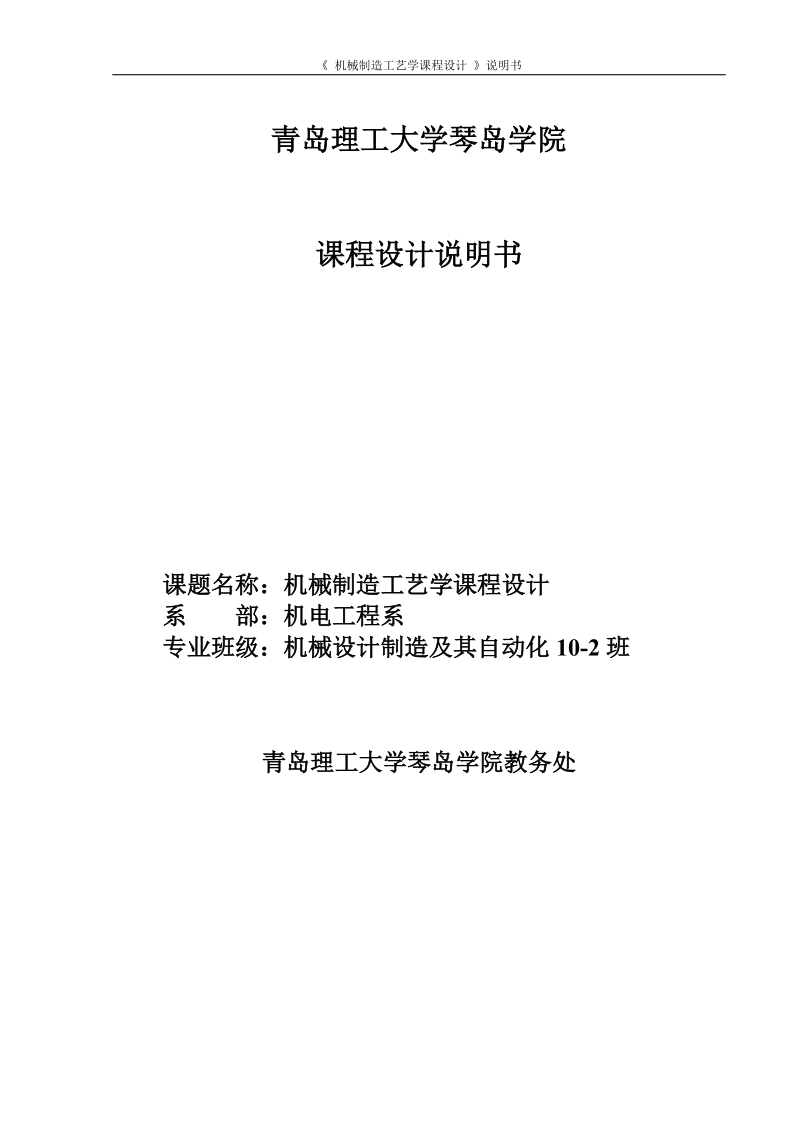 《 机械制造工艺学课程设计 》说明书

青岛理工大学琴岛学院

课程设计说明书

课题名称：机械制造工艺学课程设计
系　　部：机电工程系
专业班级：机械设计制造及其自动化 10-2 班

青岛理工大学琴岛学院教务处